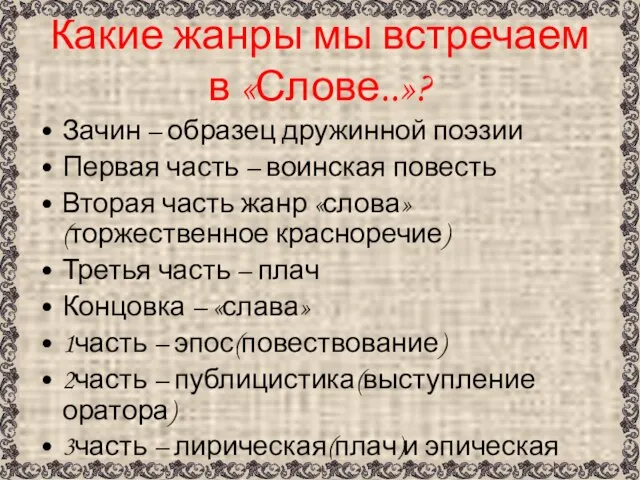 Какие жанры мы встречаем в «Слове...»?

• Зачин – образец дружинной поэзии
• Первая часть – воинская повесть
• Вторая часть жанр «слова» (торжественное красноречие)
• Третья часть – плач
• Концовка – «слава»
• 1часть – эпос(повествование)
• 2часть – публицистика(выступление оратора)
• 3часть – лирическая(плач)и эпическая